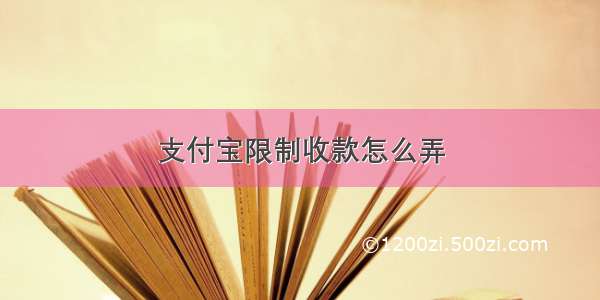 支付宝限制收款怎么弄

©1200zi.500zi.com